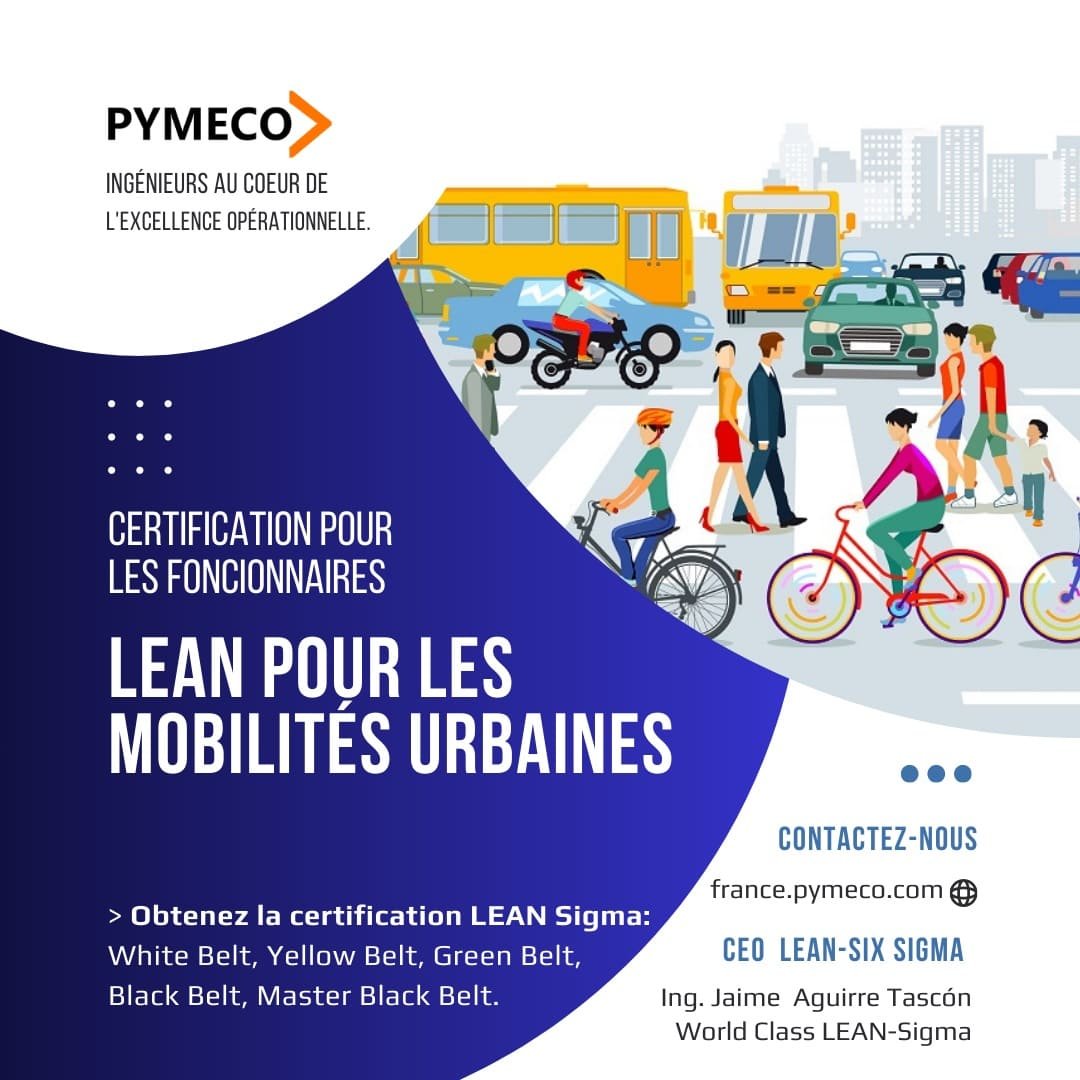 PYMECO

INGÉNIEURS AU COEUR DE L'EXCELLENCE OPÉRATIONNELLE.

CERTIFICATION POUR LES FONCIONNAIRES

LEAN POUR LES MOBILITÉS URBAINES

> Obtenez la certification LEAN Sigma: White Belt, Yellow Belt, Green Belt, Black Belt, Master Black Belt.

CONTACTEZ-NOUS

france.pymeco.com

CEO LEAN-SIX SIGMA

Ing. Jaime Aguirre Tascón
World Class LEAN-Sigma